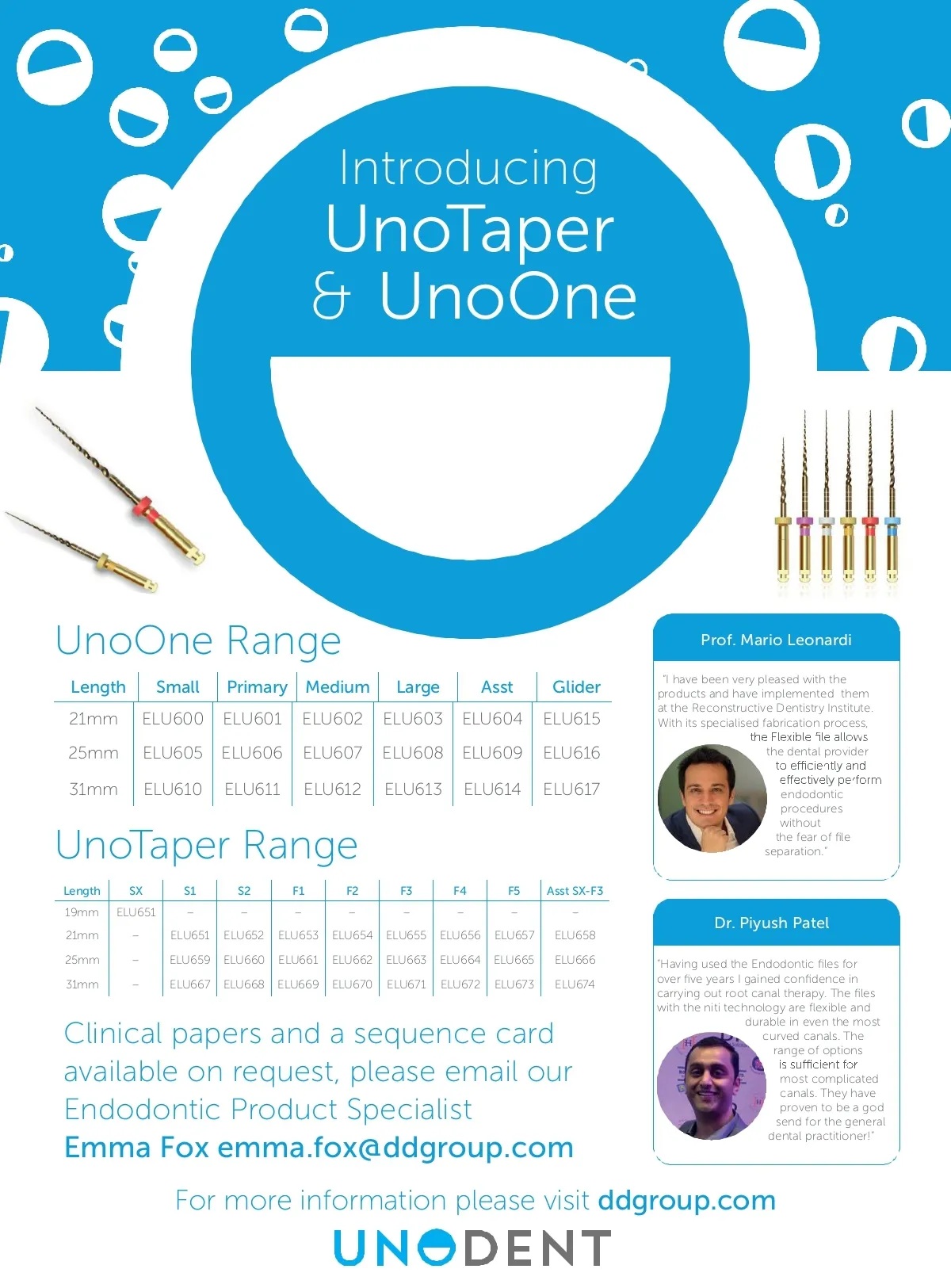 Introducing
UnoTaper
& UnoOne

UnoOne Range

| Length | Small | Primary | Medium | Large | Asst | Glider |
|---|---|---|---|---|---|---|
| 21mm | ELU600 | ELU601 | ELU602 | ELU603 | ELU604 | ELU615 |
| 25mm | ELU605 | ELU606 | ELU607 | ELU608 | ELU609 | ELU616 |
| 31mm | ELU610 | ELU611 | ELU612 | ELU613 | ELU614 | ELU617 |

UnoTaper Range

| Length | SX | S1 | S2 | F1 | F2 | F3 | F4 | F5 | Asst SX-F3 |
|---|---|---|---|---|---|---|---|---|---|
| 19mm | ELU651 | – | – | – | – | – | – | – | – |
| 21mm | – | ELU651 | ELU652 | ELU653 | ELU654 | ELU655 | ELU656 | ELU657 | ELU658 |
| 25mm | – | ELU659 | ELU660 | ELU661 | ELU662 | ELU663 | ELU664 | ELU665 | ELU666 |
| 31mm | – | ELU667 | ELU668 | ELU669 | ELU670 | ELU671 | ELU672 | ELU673 | ELU674 |

Clinical papers and a sequence card available on request, please email our Endodontic Product Specialist
Emma Fox emma.fox@ddgroup.com

Prof. Mario Leonardi

"I have been very pleased with the products and have implemented them at the Reconstructive Dentistry Institute. With its specialised fabrication process, the Flexible file allows the dental provider to efficiently and effectively perform endodontic procedures without the fear of file separation."

Dr. Piyush Patel

"Having used the Endodontic files for over five years I gained confidence in carrying out root canal therapy. The files with the niti technology are flexible and durable in even the most curved canals. The range of options is sufficient for most complicated canals. They have proven to be a god send for the general dental practitioner!"

For more information please visit ddgroup.com

UNODENT